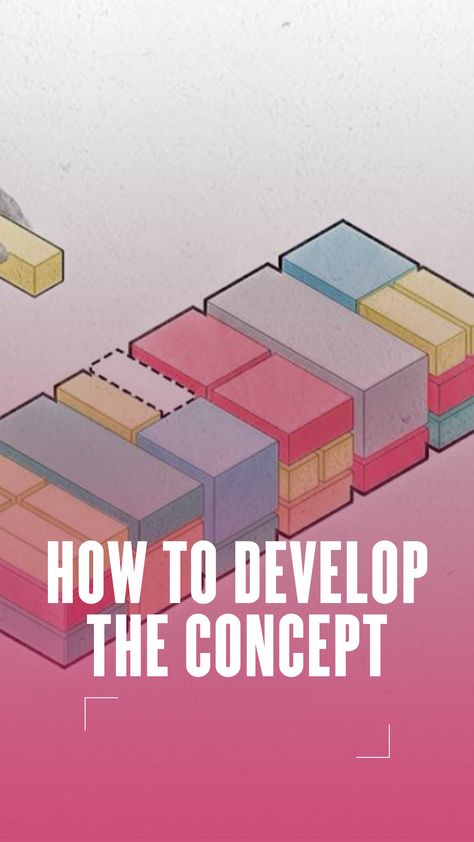 HOW TO DEVELOP THE CONCEPT